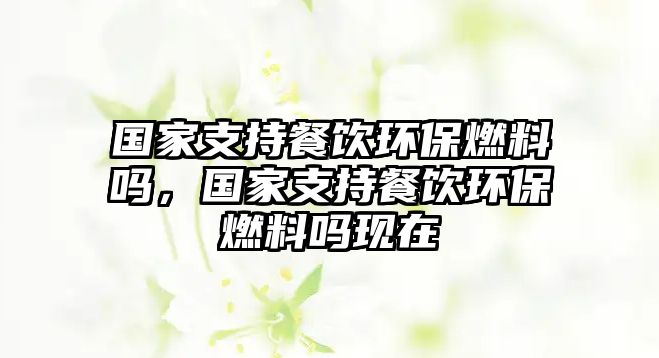 国家支持餐饮环保燃料吗，国家支持餐饮环保燃料吗现在